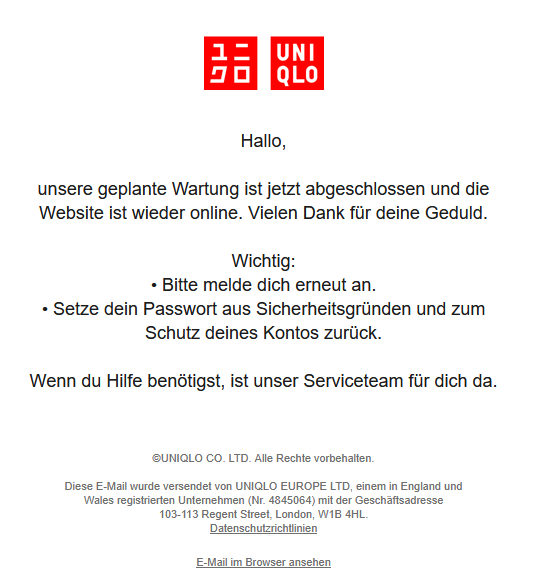 ユニクロ UNI QLO

Hallo,

unsere geplante Wartung ist jetzt abgeschlossen und die Website ist wieder online. Vielen Dank für deine Geduld.

Wichtig:
• Bitte melde dich erneut an.
• Setze dein Passwort aus Sicherheitsgründen und zum Schutz deines Kontos zurück.

Wenn du Hilfe benötigst, ist unser Serviceteam für dich da.

©UNIQLO CO. LTD. Alle Rechte vorbehalten.

Diese E-Mail wurde versendet von UNIQLO EUROPE LTD, einem in England und Wales registrierten Unternehmen (Nr. 4845064) mit der Geschäftsadresse 103-113 Regent Street, London, W1B 4HL.
Datenschutzrichtlinien

E-Mail im Browser ansehen